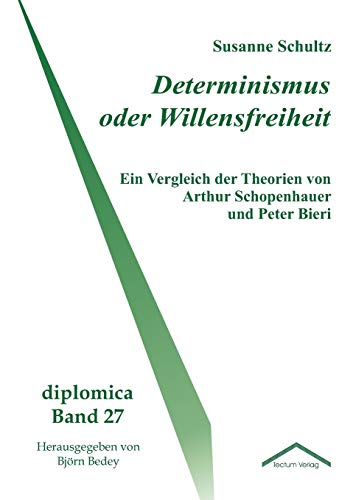 Susanne Schultz

Determinismus oder Willensfreiheit

Ein Vergleich der Theorien von Arthur Schopenhauer und Peter Bieri

diplomica
Band 27

Herausgegeben von
Björn Bedey

Tectum Verlag